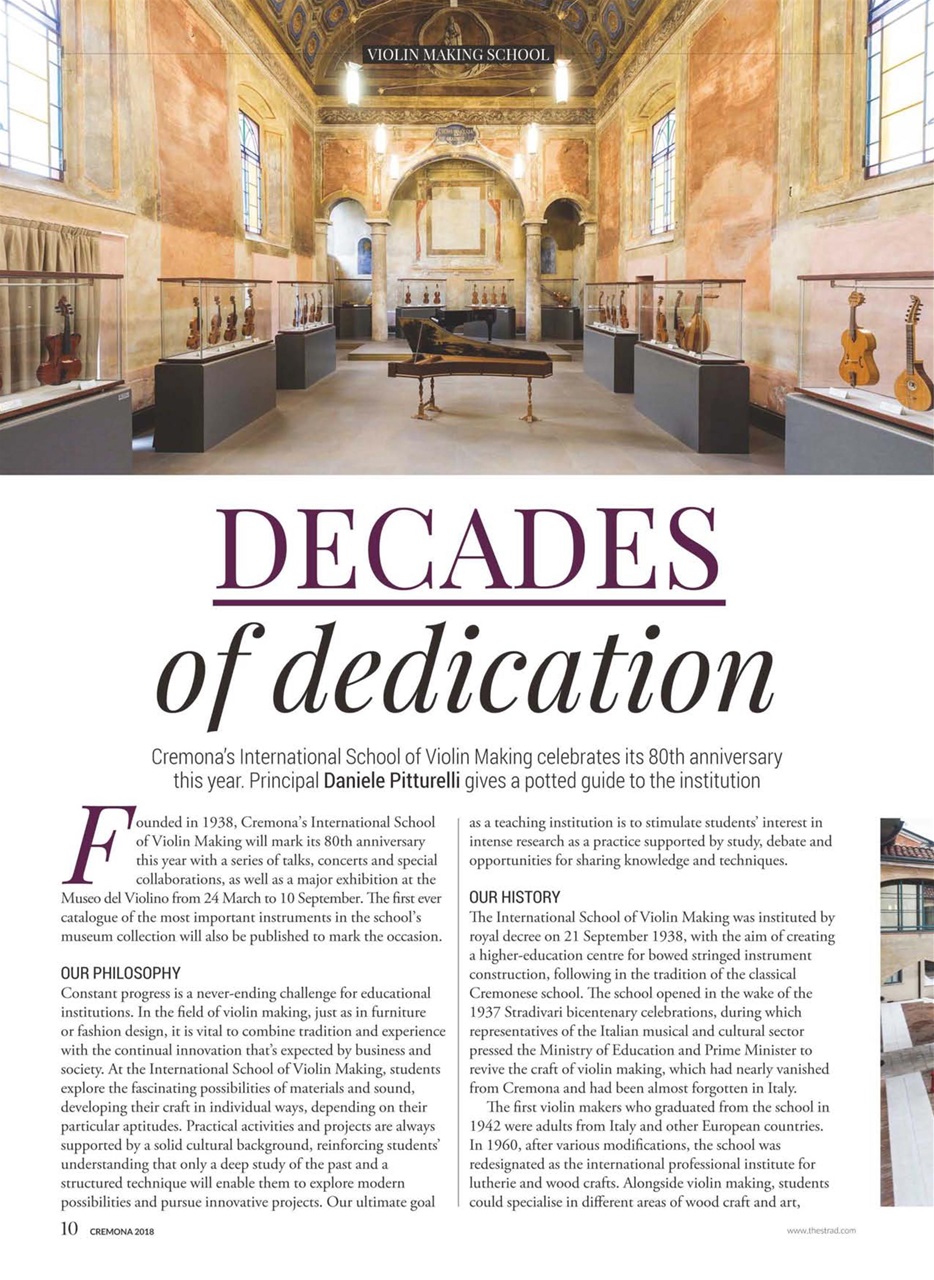 VIOLIN MAKING SCHOOL

DECADES
of dedication

Cremona's International School of Violin Making celebrates its 80th anniversary this year. Principal Daniele Pitturelli gives a potted guide to the institution

Founded in 1938, Cremona's International School of Violin Making will mark its 80th anniversary this year with a series of talks, concerts and special collaborations, as well as a major exhibition at the Museo del Violino from 24 March to 10 September. The first ever catalogue of the most important instruments in the school's museum collection will also be published to mark the occasion.

OUR PHILOSOPHY
Constant progress is a never-ending challenge for educational institutions. In the field of violin making, just as in furniture or fashion design, it is vital to combine tradition and experience with the continual innovation that's expected by business and society. At the International School of Violin Making, students explore the fascinating possibilities of materials and sound, developing their craft in individual ways, depending on their particular aptitudes. Practical activities and projects are always supported by a solid cultural background, reinforcing students' understanding that only a deep study of the past and a structured technique will enable them to explore modern possibilities and pursue innovative projects. Our ultimate goal as a teaching institution is to stimulate students' interest in intense research as a practice supported by study, debate and opportunities for sharing knowledge and techniques.

OUR HISTORY
The International School of Violin Making was instituted by royal decree on 21 September 1938, with the aim of creating a higher-education centre for bowed stringed instrument construction, following in the tradition of the classical Cremonese school. The school opened in the wake of the 1937 Stradivari bicentenary celebrations, during which representatives of the Italian musical and cultural sector pressed the Ministry of Education and Prime Minister to revive the craft of violin making, which had nearly vanished from Cremona and had been almost forgotten in Italy.

The first violin makers who graduated from the school in 1942 were adults from Italy and other European countries. In 1960, after various modifications, the school was redesignated as the international professional institute for lutherie and wood crafts. Alongside violin making, students could specialise in different areas of wood craft and art,

10 CREMONA 2018

www.thestrad.com